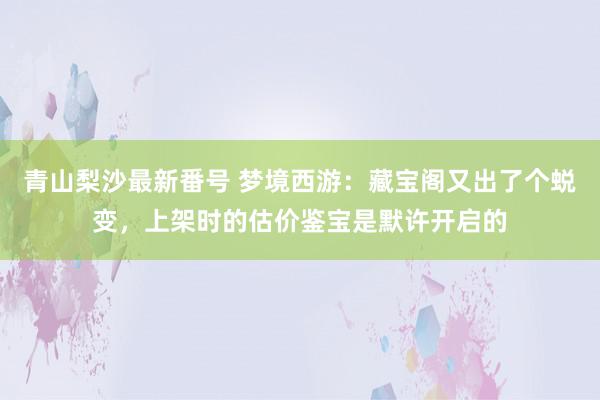 青山梨沙最新番号 梦境西游：藏宝阁又出了个蜕变，上架时的估价鉴宝是默许开启的